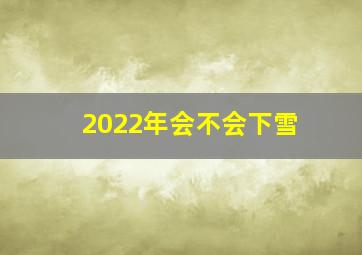 2022年会不会下雪